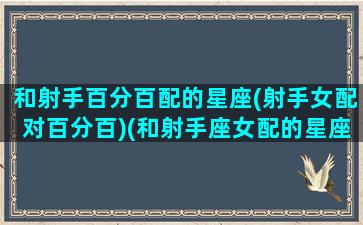 和射手百分百配的星座(射手女配对百分百)(和射手座女配的星座